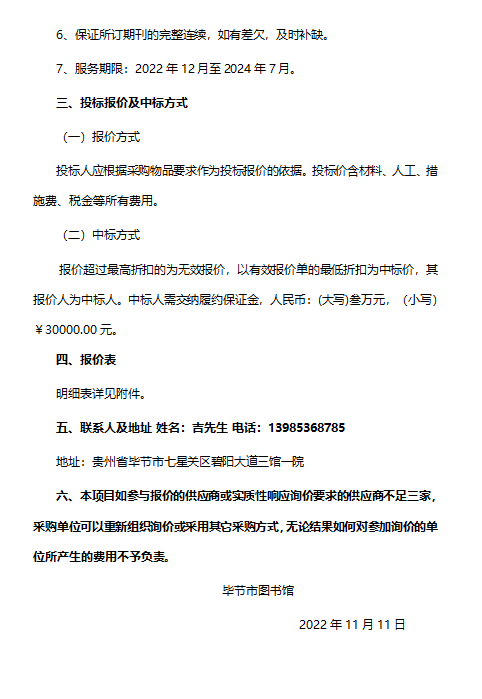 6、保证所订期刊的完整连续，如有差欠，及时补缺。

7、服务期限：2022 年 12 月至 2024 年 7 月。

三、投标报价及中标方式

（一）报价方式

投标人应根据采购物品要求作为投标报价的依据。投标价含材料、人工、措施费、税金等所有费用。

（二）中标方式

报价超过最高折扣的为无效报价，以有效报价单的最低折扣为中标价，其报价人为中标人。中标人需交纳履约保证金，人民币：(大写)叁万元，（小写）￥30000.00 元。

四、报价表

明细表详见附件。

五、联系人及地址 姓名：吉先生 电话：13985368785

地址：贵州省毕节市七星关区碧阳大道三馆一院

六、本项目如参与报价的供应商或实质性响应询价要求的供应商不足三家，采购单位可以重新组织询价或采用其它采购方式，无论结果如何对参加询价的单位所产生的费用不予负责。

毕节市图书馆

2022 年 11 月 11 日